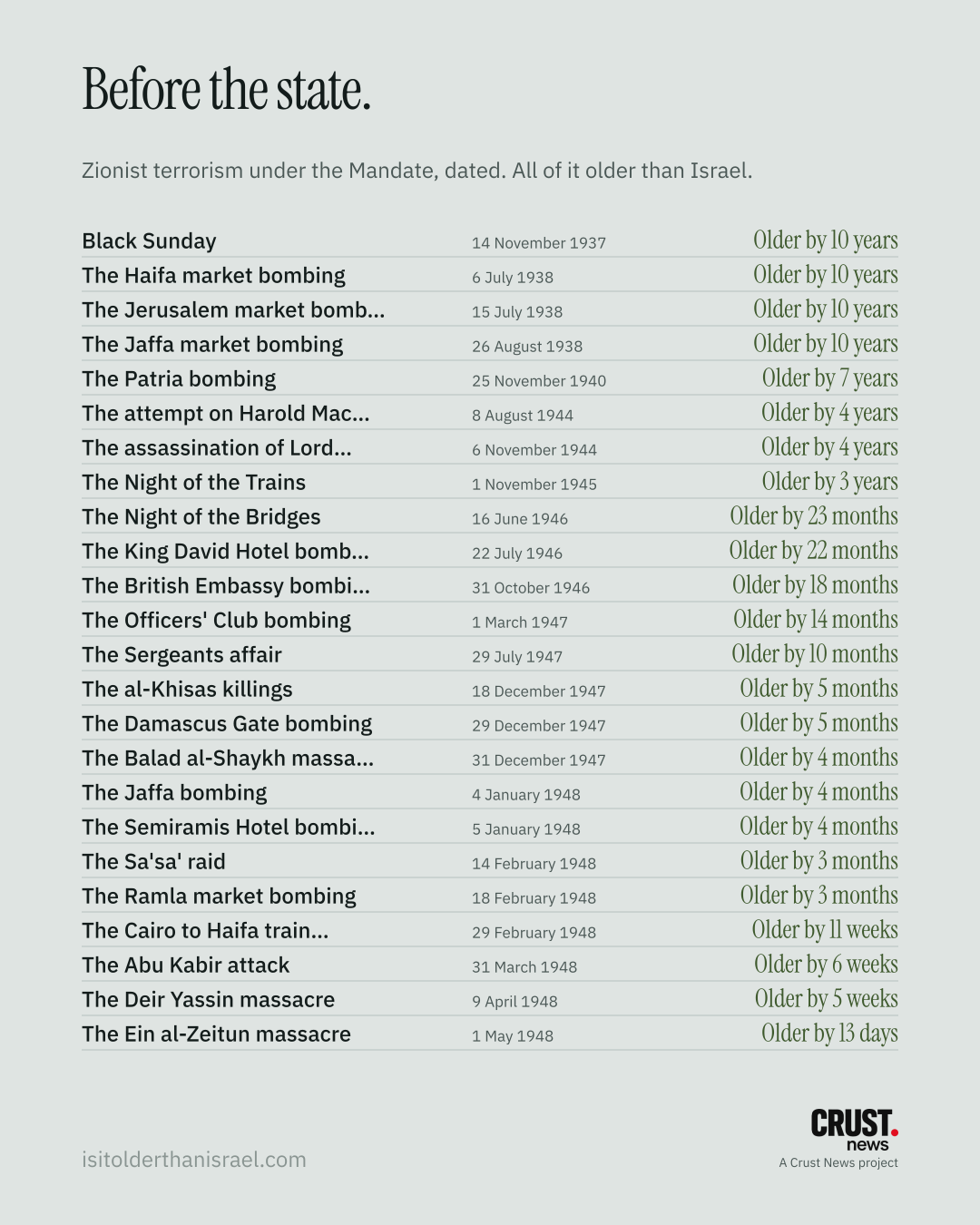 Before the state.

Zionist terrorism under the Mandate, dated. All of it older than Israel.

| Black Sunday | 14 November 1937 | Older by 10 years |
|---|---|---|
| The Haifa market bombing | 6 July 1938 | Older by 10 years |
| The Jerusalem market bomb... | 15 July 1938 | Older by 10 years |
| The Jaffa market bombing | 26 August 1938 | Older by 10 years |
| The Patria bombing | 25 November 1940 | Older by 7 years |
| The attempt on Harold Mac... | 8 August 1944 | Older by 4 years |
| The assassination of Lord... | 6 November 1944 | Older by 4 years |
| The Night of the Trains | 1 November 1945 | Older by 3 years |
| The Night of the Bridges | 16 June 1946 | Older by 23 months |
| The King David Hotel bomb... | 22 July 1946 | Older by 22 months |
| The British Embassy bombi... | 31 October 1946 | Older by 18 months |
| The Officers' Club bombing | 1 March 1947 | Older by 14 months |
| The Sergeants affair | 29 July 1947 | Older by 10 months |
| The al-Khisas killings | 18 December 1947 | Older by 5 months |
| The Damascus Gate bombing | 29 December 1947 | Older by 5 months |
| The Balad al-Shaykh massa... | 31 December 1947 | Older by 4 months |
| The Jaffa bombing | 4 January 1948 | Older by 4 months |
| The Semiramis Hotel bombi... | 5 January 1948 | Older by 4 months |
| The Sa'sa' raid | 14 February 1948 | Older by 3 months |
| The Ramla market bombing | 18 February 1948 | Older by 3 months |
| The Cairo to Haifa train... | 29 February 1948 | Older by 11 weeks |
| The Abu Kabir attack | 31 March 1948 | Older by 6 weeks |
| The Deir Yassin massacre | 9 April 1948 | Older by 5 weeks |
| The Ein al-Zeitun massacre | 1 May 1948 | Older by 13 days |

isitolderthanisrael.com

CRUST.
news
A Crust News project